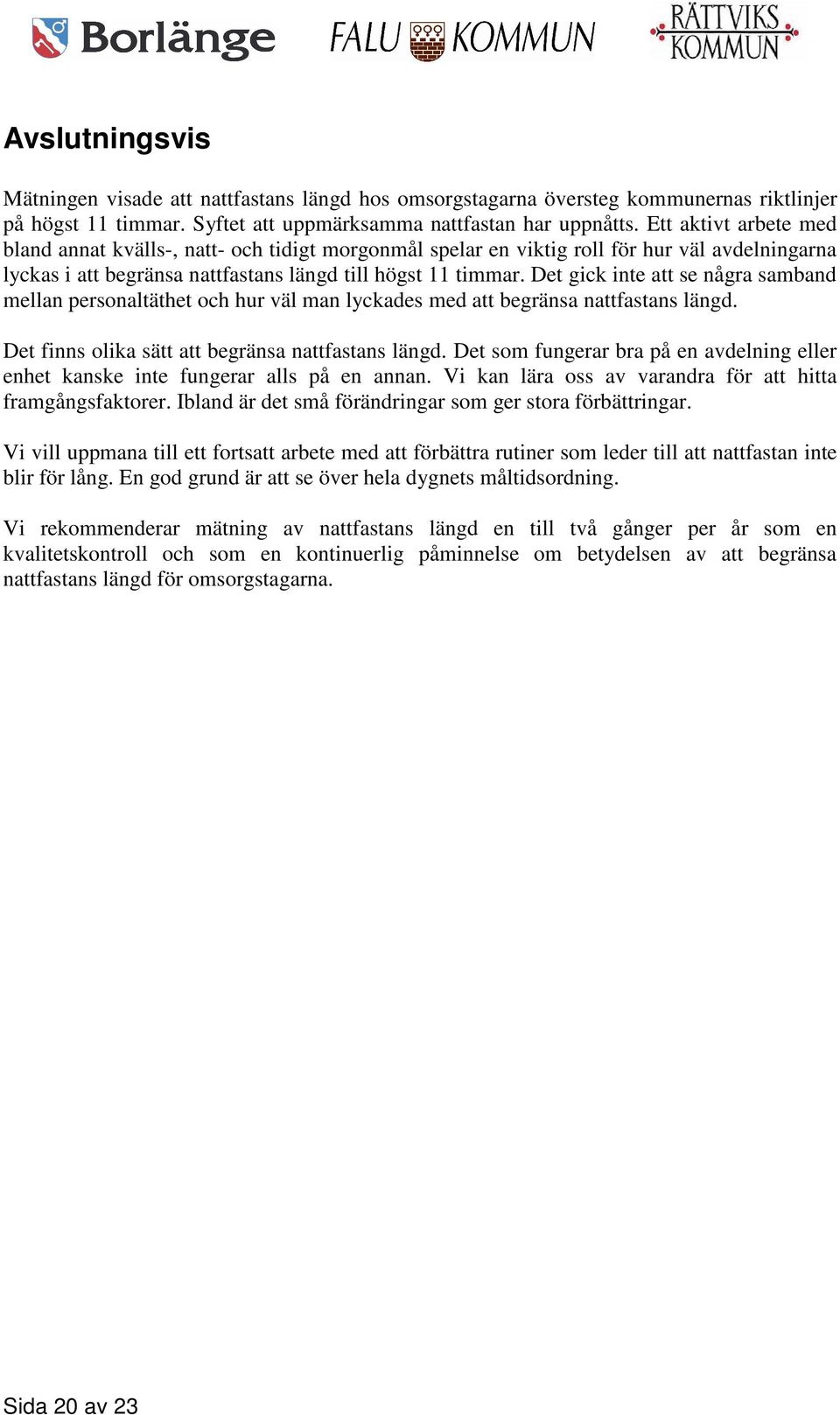 Borlänge FALU KOMMUN RÄTTVIKS KOMMUN

Avslutningsvis

Mätningen visade att nattfastans längd hos omsorgstagarna översteg kommunernas riktlinjer på högst 11 timmar. Syftet att uppmärksamma nattfastan har uppnåtts. Ett aktivt arbete med bland annat kvälls-, natt- och tidigt morgonmål spelar en viktig roll för hur väl avdelningarna lyckas i att begränsa nattfastans längd till högst 11 timmar. Det gick inte att se några samband mellan personaltäthet och hur väl man lyckades med att begränsa nattfastans längd.

Det finns olika sätt att begränsa nattfastans längd. Det som fungerar bra på en avdelning eller enhet kanske inte fungerar alls på en annan. Vi kan lära oss av varandra för att hitta framgångsfaktorer. Ibland är det små förändringar som ger stora förbättringar.

Vi vill uppmana till ett fortsatt arbete med att förbättra rutiner som leder till att nattfastan inte blir för lång. En god grund är att se över hela dygnets måltidsordning.

Vi rekommenderar mätning av nattfastans längd en till två gånger per år som en kvalitetskontroll och som en kontinuerlig påminnelse om betydelsen av att begränsa nattfastans längd för omsorgstagarna.

Sida 20 av 23